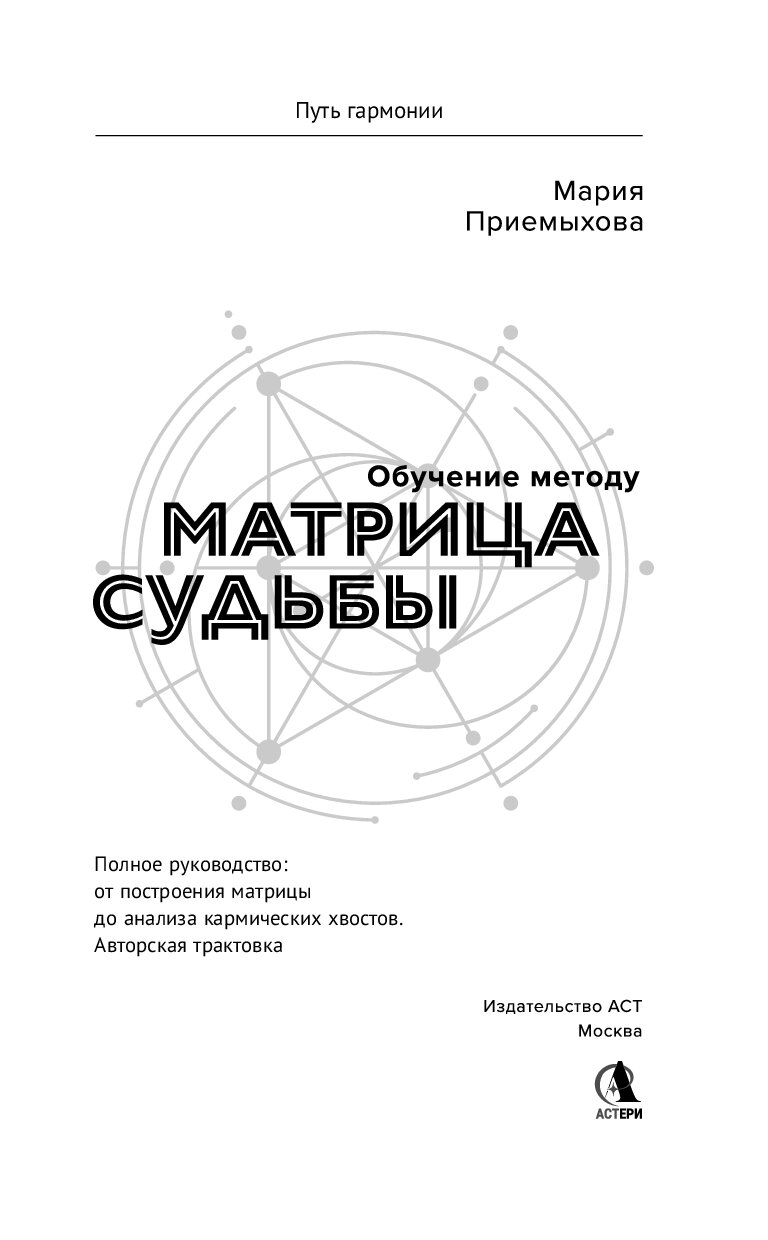 Путь гармонии

Мария
Приемыхова

Обучение методу
МАТРИЦА
СУДЬБЫ

Полное руководство:
от построения матрицы
до анализа кармических хвостов.
Авторская трактовка

Издательство АСТ
Москва

АСТЕРИ